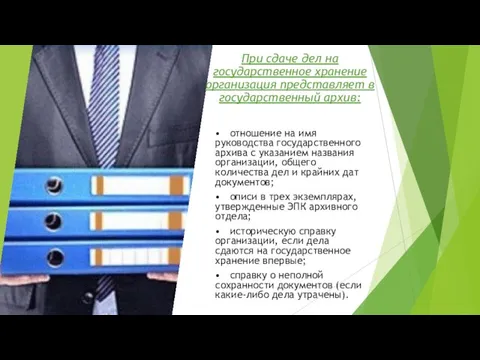 При сдаче дел на государственное хранение организация представляет в государственный архив:

• отношение на имя руководства государственного архива с указанием названия организации, общего количества дел и крайних дат документов;

• описи в трех экземплярах, утвержденные ЭПК архивного отдела;

• историческую справку организации, если дела сдаются на государственное хранение впервые;

• справку о неполной сохранности документов (если какие-либо дела утрачены).